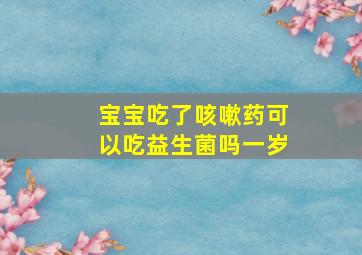 宝宝吃了咳嗽药可以吃益生菌吗一岁